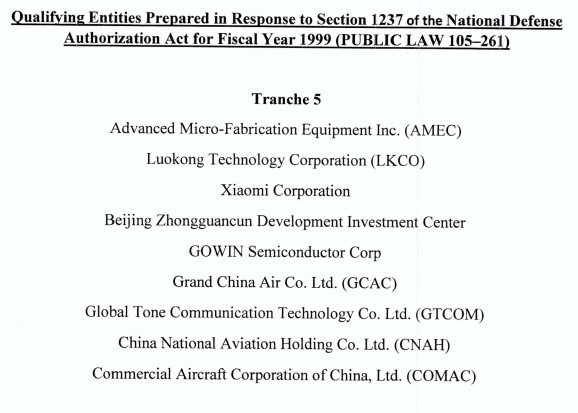 Qualifying Entities Prepared in Response to Section 1237 of the National Defense Authorization Act for Fiscal Year 1999 (PUBLIC LAW 105–261)

Tranche 5

Advanced Micro-Fabrication Equipment Inc. (AMEC)

Luokong Technology Corporation (LKCO)

Xiaomi Corporation

Beijing Zhongguancun Development Investment Center

GOWIN Semiconductor Corp

Grand China Air Co. Ltd. (GCAC)

Global Tone Communication Technology Co. Ltd. (GTCOM)

China National Aviation Holding Co. Ltd. (CNAH)

Commercial Aircraft Corporation of China, Ltd. (COMAC)